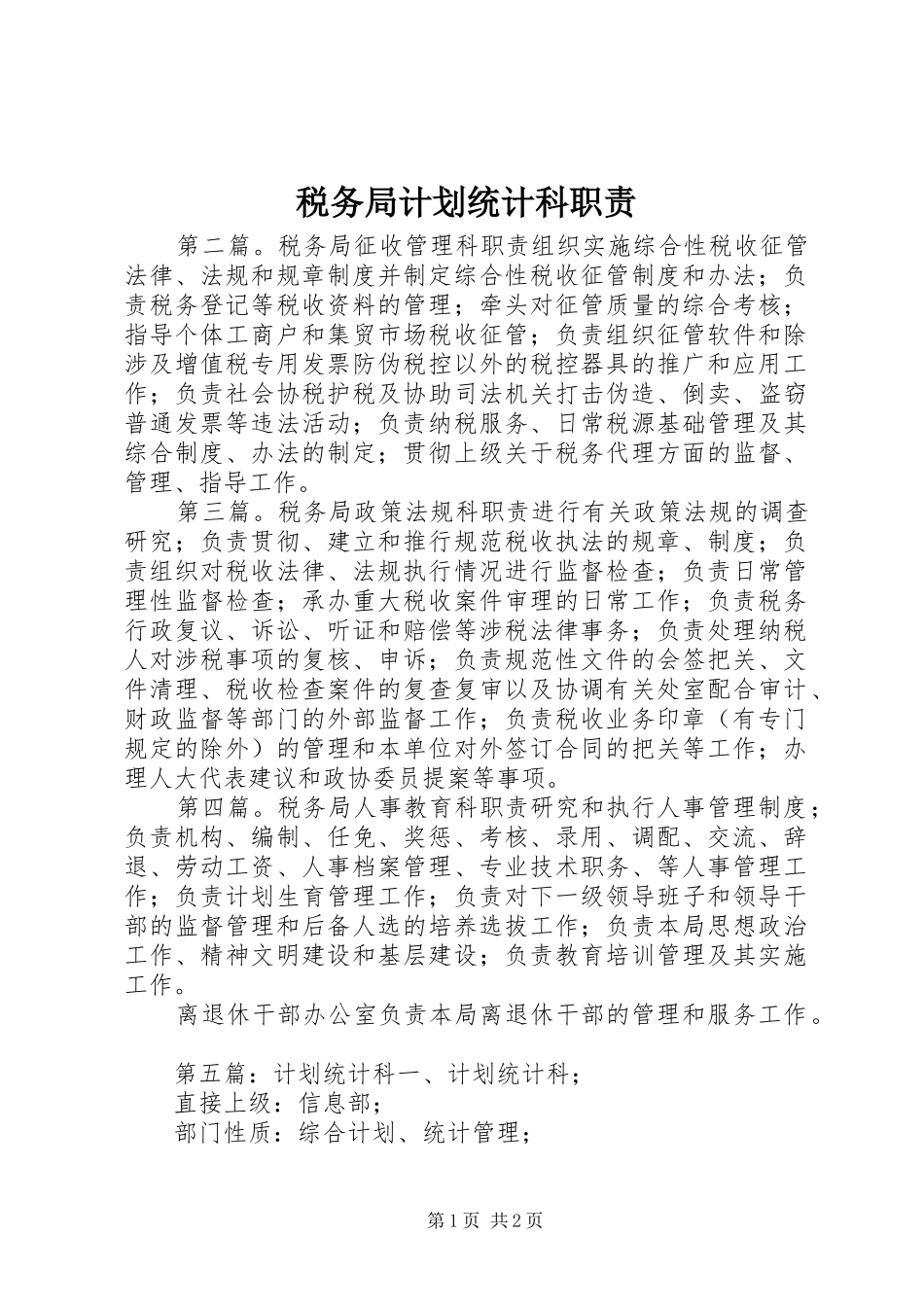 税务局计划统计科职责

第二篇。税务局征收管理科职责组织实施综合性税收征管法律、法规和规章制度并制定综合性税收征管制度和办法；负责税务登记等税收资料的管理；牵头对征管质量的综合考核；指导个体工商户和集贸市场税收征管；负责组织征管软件和除涉及增值税专用发票防伪税控以外的税控器具的推广和应用工作；负责社会协税护税及协助司法机关打击伪造、倒卖、盗窃普通发票等违法活动；负责纳税服务、日常税源基础管理及其综合制度、办法的制定；贯彻上级关于税务代理方面的监督、管理、指导工作。

第三篇。税务局政策法规科职责进行有关政策法规的调查研究；负责贯彻、建立和推行规范税收执法的规章、制度；负责组织对税收法律、法规执行情况进行监督检查；负责日常管理性监督检查；承办重大税收案件审理的日常工作；负责税务行政复议、诉讼、听证和赔偿等涉税法律事务；负责处理纳税人对涉税事项的复核、申诉；负责规范性文件的会签把关、文件清理、税收检查案件的复查复审以及协调有关处室配合审计、财政监督等部门的外部监督工作；负责税收业务印章（有专门规定的除外）的管理和本单位对外签订合同的把关等工作；办理人大代表建议和政协委员提案等事项。

第四篇。税务局人事教育科职责研究和执行人事管理制度；负责机构、编制、任免、奖惩、考核、录用、调配、交流、辞退、劳动工资、人事档案管理、专业技术职务、等人事管理工作；负责计划生育管理工作；负责对下一级领导班子和领导干部的监督管理和后备人选的培养选拔工作；负责本局思想政治工作、精神文明建设和基层建设；负责教育培训管理及其实施工作。

离退休干部办公室负责本局离退休干部的管理和服务工作。

第五篇：计划统计科一、计划统计科；
直接上级：信息部；
部门性质：综合计划、统计管理；

第1页 共2页